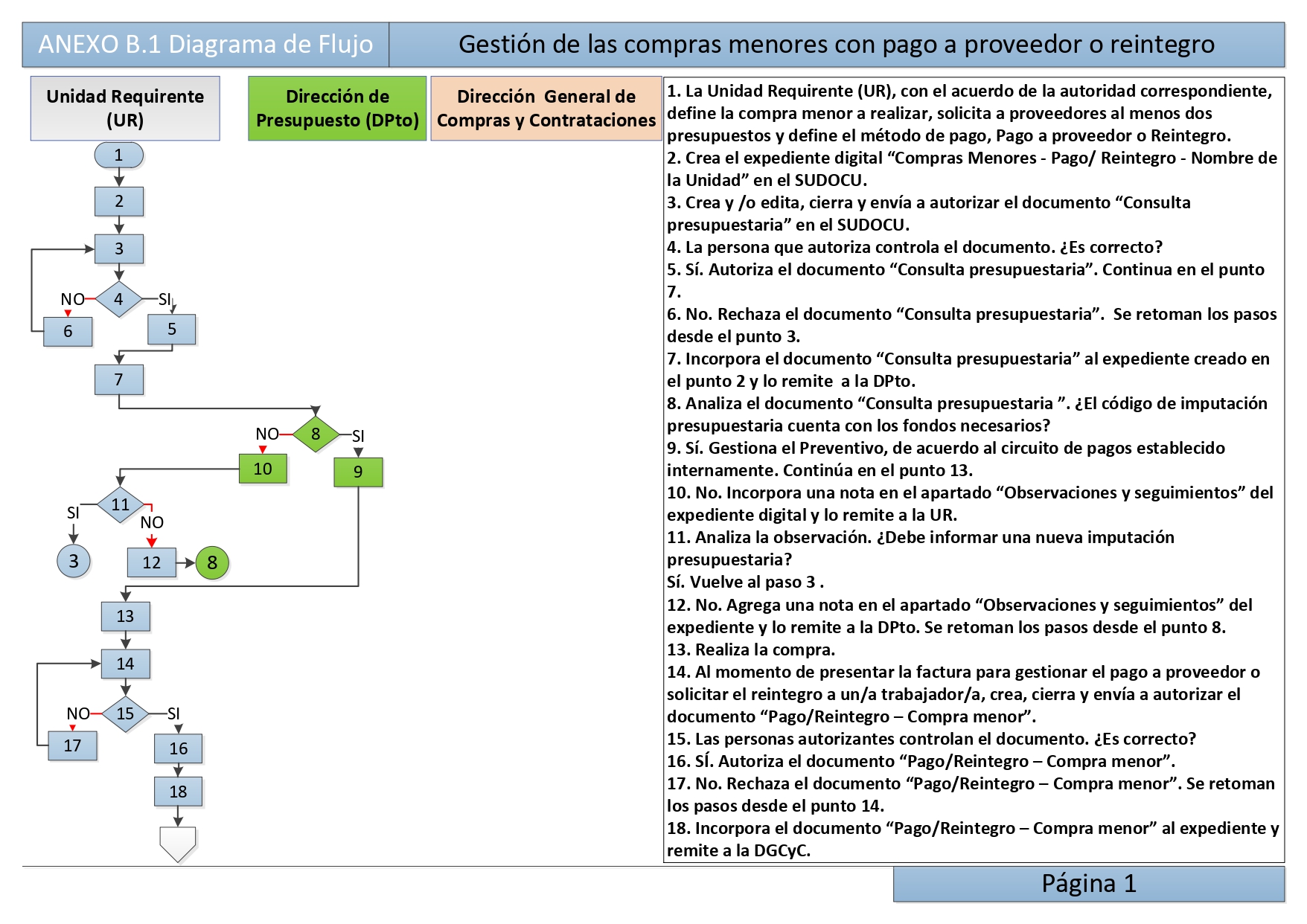 ANEXO B.1 Diagrama de Flujo

Gestión de las compras menores con pago a proveedor o reintegro

Unidad Requirente (UR)

Dirección de Presupuesto (DPto)

Dirección General de Compras y Contrataciones

1
2
3
NO
4
SI
6
5
7
NO
8
SI
10
9
SI
11
NO
3
12
8
13
14
NO
15
SI
17
16
18

1. La Unidad Requirente (UR), con el acuerdo de la autoridad correspondiente, define la compra menor a realizar, solicita a proveedores al menos dos presupuestos y define el método de pago, Pago a proveedor o Reintegro.
2. Crea el expediente digital “Compras Menores - Pago/ Reintegro - Nombre de la Unidad” en el SUDOCU.
3. Crea y /o edita, cierra y envía a autorizar el documento “Consulta presupuestaria” en el SUDOCU.
4. La persona que autoriza controla el documento. ¿Es correcto?
5. Sí. Autoriza el documento “Consulta presupuestaria”. Continua en el punto 7.
6. No. Rechaza el documento “Consulta presupuestaria”. Se retoman los pasos desde el punto 3.
7. Incorpora el documento “Consulta presupuestaria” al expediente creado en el punto 2 y lo remite a la DPto.
8. Analiza el documento “Consulta presupuestaria ”. ¿El código de imputación presupuestaria cuenta con los fondos necesarios?
9. Sí. Gestiona el Preventivo, de acuerdo al circuito de pagos establecido internamente. Continúa en el punto 13.
10. No. Incorpora una nota en el apartado “Observaciones y seguimientos” del expediente digital y lo remite a la UR.
11. Analiza la observación. ¿Debe informar una nueva imputación presupuestaria?
Sí. Vuelve al paso 3 .
12. No. Agrega una nota en el apartado “Observaciones y seguimientos” del expediente y lo remite a la DPto. Se retoman los pasos desde el punto 8.
13. Realiza la compra.
14. Al momento de presentar la factura para gestionar el pago a proveedor o solicitar el reintegro a un/a trabajador/a, crea, cierra y envía a autorizar el documento “Pago/Reintegro – Compra menor”.
15. Las personas autorizantes controlan el documento. ¿Es correcto?
16. SÍ. Autoriza el documento “Pago/Reintegro – Compra menor”.
17. No. Rechaza el documento “Pago/Reintegro – Compra menor”. Se retoman los pasos desde el punto 14.
18. Incorpora el documento “Pago/Reintegro – Compra menor” al expediente y remite a la DGCyC.

Página 1